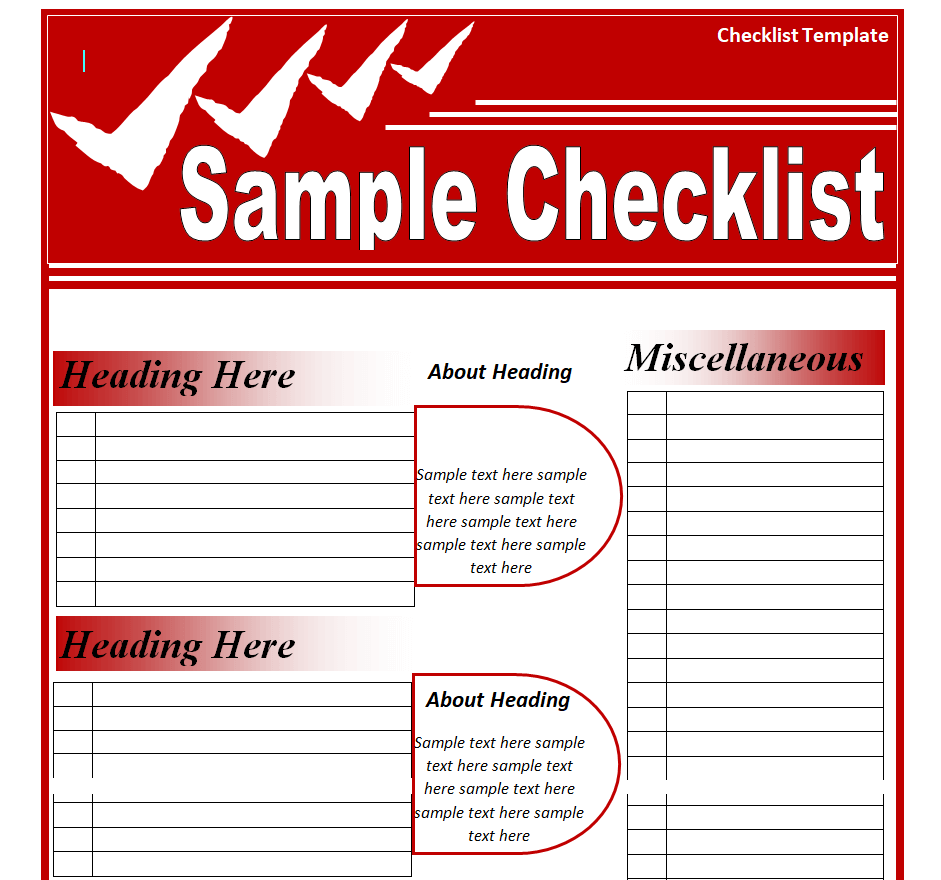 Checklist Template

Sample Checklist

Heading Here

About Heading

Sample text here sample text here sample text here sample text here sample text here sample text here

Heading Here

About Heading

Sample text here sample text here sample text here sample text here sample text here sample text here

Miscellaneous